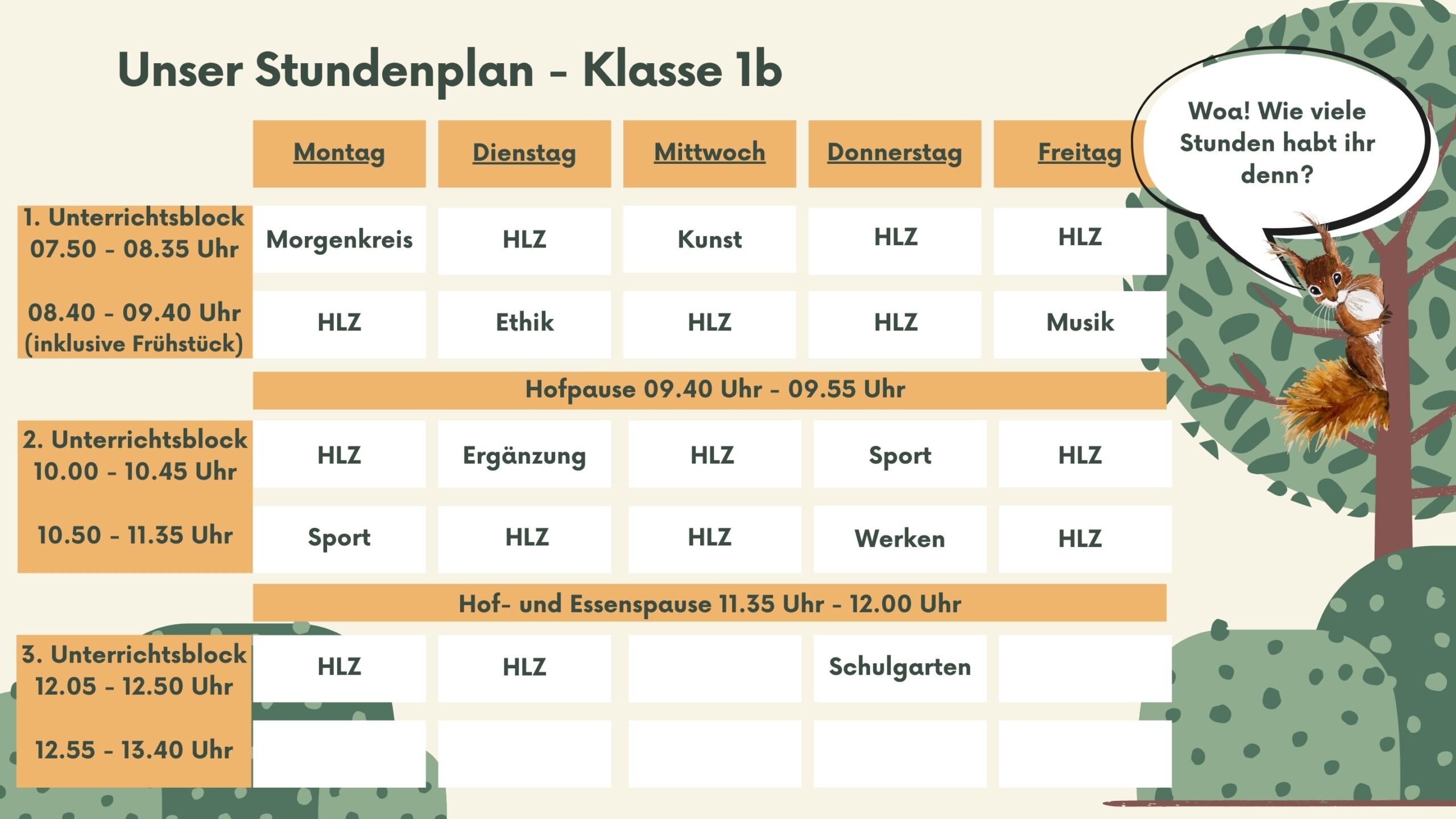 Unser Stundenplan - Klasse 1b

Woa! Wie viele Stunden habt ihr denn?

| | Montag | Dienstag | Mittwoch | Donnerstag | Freitag |
|---|---|---|---|---|---|
| 1. Unterrichtsblock 07.50 - 08.35 Uhr | Morgenkreis | HLZ | Kunst | HLZ | HLZ |
| 08.40 - 09.40 Uhr (inklusive Frühstück) | HLZ | Ethik | HLZ | HLZ | Musik |
| | Hofpause 09.40 Uhr - 09.55 Uhr | | | | |
| 2. Unterrichtsblock 10.00 - 10.45 Uhr | HLZ | Ergänzung | HLZ | Sport | HLZ |
| 10.50 - 11.35 Uhr | Sport | HLZ | HLZ | Werken | HLZ |
| | Hof- und Essenspause 11.35 Uhr - 12.00 Uhr | | | | |
| 3. Unterrichtsblock 12.05 - 12.50 Uhr | HLZ | HLZ | | Schulgarten | |
| 12.55 - 13.40 Uhr | | | | | |